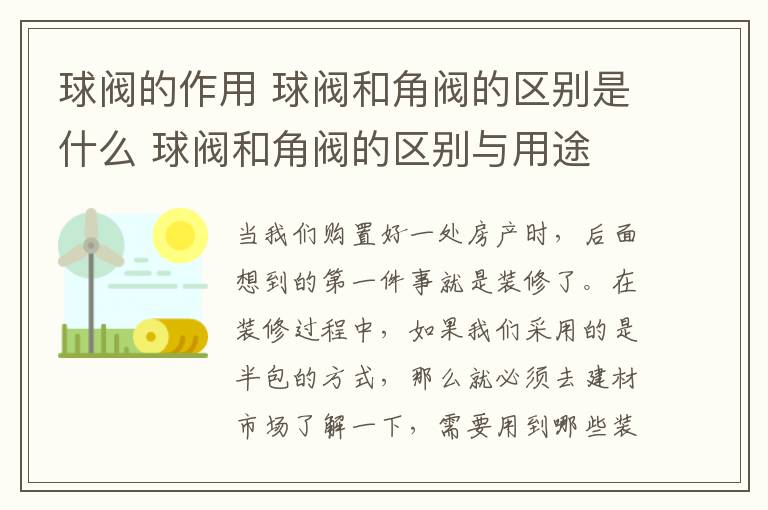 球阀的作用 球阀和角阀的区别是什么 球阀和角阀的区别与用途

当我们购置好一处房产时，后面想到的第一件事就是装修了。在装修过程中，如果我们采用的是半包的方式，那么就必须去建材市场了解一下，需要用到哪些装